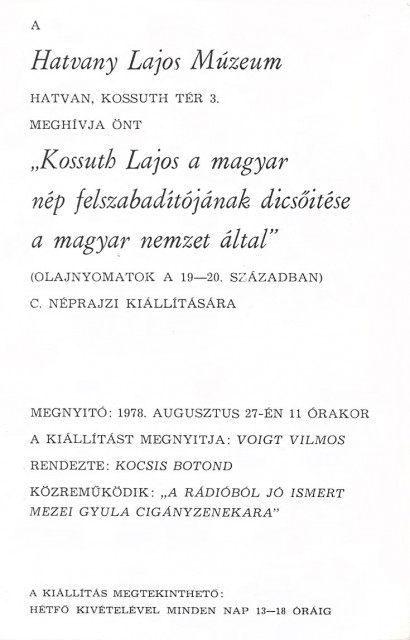 A

Hatvany Lajos Múzeum

HATVAN, KOSSUTH TÉR 3.

MEGHÍVJA ÖNT

„Kossuth Lajos a magyar nép felszabadítójának dicsőítése a magyar nemzet által”

(OLAJNYOMATOK A 19—20. SZÁZADBAN)

C. NÉPRAJZI KIÁLLÍTÁSÁRA

MEGNYITÓ: 1978. AUGUSZTUS 27-ÉN 11 ÓRAKOR

A KIÁLLÍTÁST MEGNYITJA: VOIGT VILMOS

RENDEZTE: KOCSIS BOTOND

KÖZREMŰKÖDIK: „A RÁDIÓBÓL JÓ ISMERT MEZEI GYULA CIGÁNYZENEKARA”

A KIÁLLÍTÁS MEGTEKINTHETŐ:
HÉTFŐ KIVÉTELÉVEL MINDEN NAP 13—18 ÓRÁIG